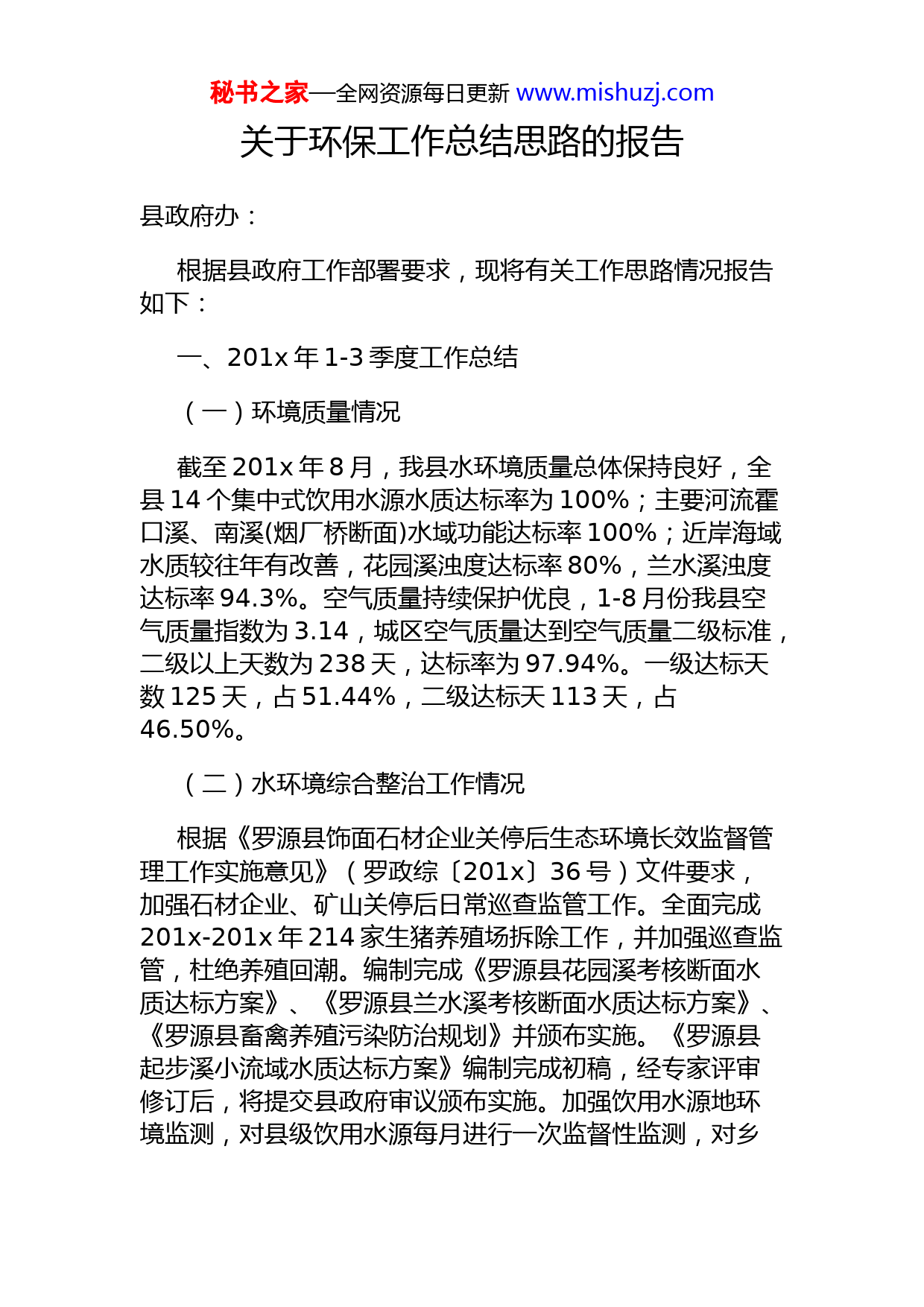 秘书之家—全网资源每日更新 www.mishuzj.com

关于环保工作总结思路的报告

县政府办：

根据县政府工作部署要求，现将有关工作思路情况报告如下：

一、201x 年 1-3 季度工作总结

（一）环境质量情况

截至 201x 年 8 月，我县水环境质量总体保持良好，全县 14 个集中式饮用水源水质达标率为 100%；主要河流霍口溪、南溪(烟厂桥断面)水域功能达标率 100%；近岸海域水质较往年有改善，花园溪浊度达标率 80%，兰水溪浊度达标率 94.3%。空气质量持续保护优良，1-8 月份我县空气质量指数为 3.14，城区空气质量达到空气质量二级标准，二级以上天数为 238 天，达标率为 97.94%。一级达标天数 125 天，占 51.44%，二级达标天 113 天，占 46.50%。

（二）水环境综合整治工作情况

根据《罗源县饰面石材企业关停后生态环境长效监督管理工作实施意见》（罗政综〔201x〕36 号）文件要求，加强石材企业、矿山关停后日常巡查监管工作。全面完成 201x-201x 年 214 家生猪养殖场拆除工作，并加强巡查监管，杜绝养殖回潮。编制完成《罗源县花园溪考核断面水质达标方案》、《罗源县兰水溪考核断面水质达标方案》、《罗源县畜禽养殖污染防治规划》并颁布实施。《罗源县起步溪小流域水质达标方案》编制完成初稿，经专家评审修订后，将提交县政府审议颁布实施。加强饮用水源地环境监测，对县级饮用水源每月进行一次监督性监测，对乡